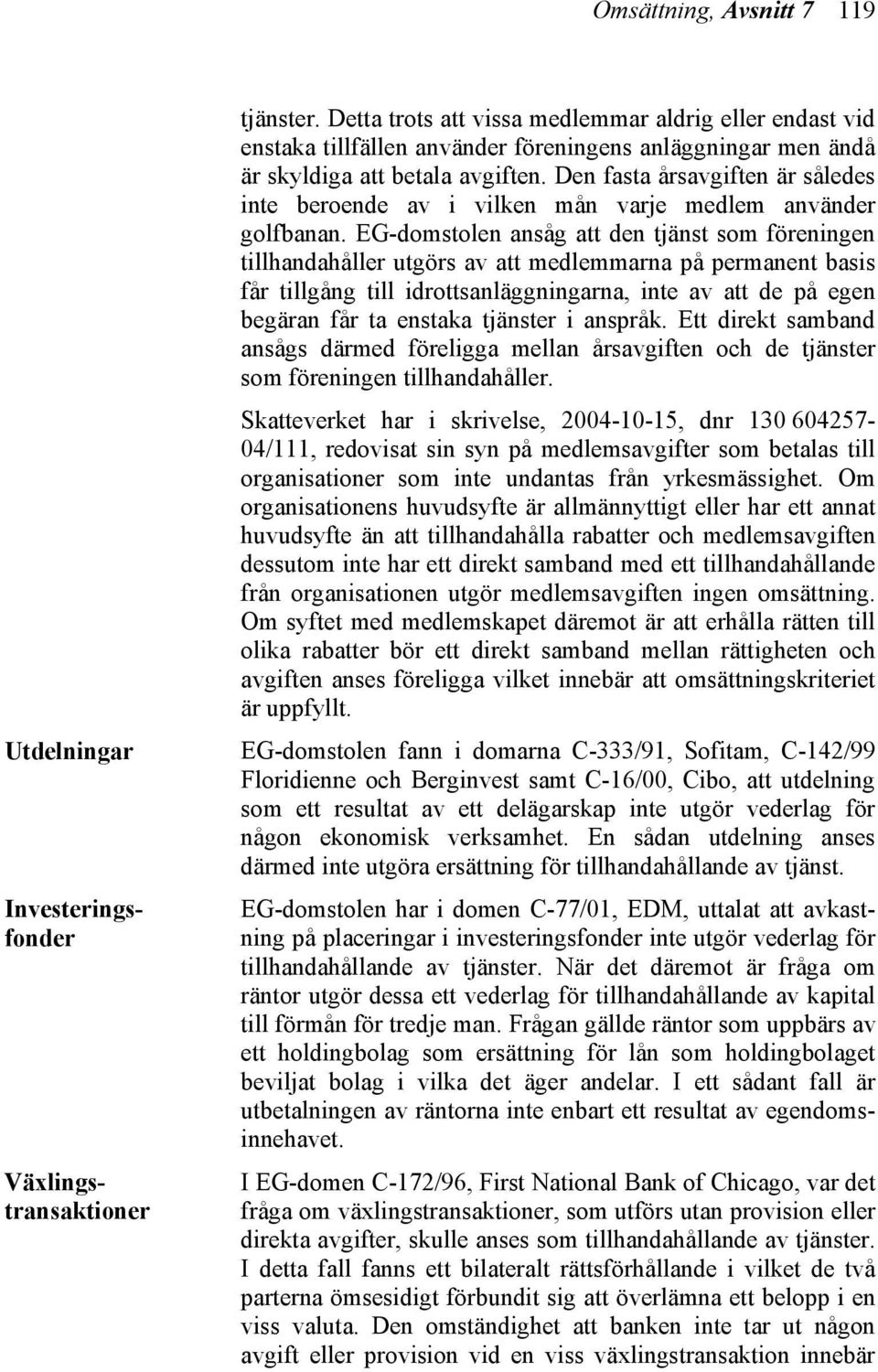 Omsättning, Avsnitt 7 119

tjänster. Detta trots att vissa medlemmar aldrig eller endast vid enstaka tillfällen använder föreningens anläggningar men ändå är skyldiga att betala avgiften. Den fasta årsavgiften är således inte beroende av i vilken mån varje medlem använder golfbanan. EG-domstolen ansåg att den tjänst som föreningen tillhandahåller utgörs av att medlemmarna på permanent basis får tillgång till idrottsanläggningarna, inte av att de på egen begäran får ta enstaka tjänster i anspråk. Ett direkt samband ansågs därmed föreligga mellan årsavgiften och de tjänster som föreningen tillhandahåller.

Skatteverket har i skrivelse, 2004-10-15, dnr 130 604257-04/111, redovisat sin syn på medlemsavgifter som betalas till organisationer som inte undantas från yrkesmässighet. Om organisationens huvudsyfte är allmännyttigt eller har ett annat huvudsyfte än att tillhandahålla rabatter och medlemsavgiften dessutom inte har ett direkt samband med ett tillhandahållande från organisationen utgör medlemsavgiften ingen omsättning. Om syftet med medlemskapet däremot är att erhålla rätten till olika rabatter bör ett direkt samband mellan rättigheten och avgiften anses föreligga vilket innebär att omsättningskriteriet är uppfyllt.

Utdelningar

EG-domstolen fann i domarna C-333/91, Sofitam, C-142/99 Floridienne och Berginvest samt C-16/00, Cibo, att utdelning som ett resultat av ett delägarskap inte utgör vederlag för någon ekonomisk verksamhet. En sådan utdelning anses därmed inte utgöra ersättning för tillhandahållande av tjänst.

Investeringsfonder

EG-domstolen har i domen C-77/01, EDM, uttalat att avkastning på placeringar i investeringsfonder inte utgör vederlag för tillhandahållande av tjänster. När det däremot är fråga om räntor utgör dessa ett vederlag för tillhandahållande av kapital till förmån för tredje man. Frågan gällde räntor som uppbärs av ett holdingbolag som ersättning för lån som holdingbolaget beviljat bolag i vilka det äger andelar. I ett sådant fall är utbetalningen av räntorna inte enbart ett resultat av egendomsinnehavet.

Växlingstransaktioner

I EG-domen C-172/96, First National Bank of Chicago, var det fråga om växlingstransaktioner, som utförs utan provision eller direkta avgifter, skulle anses som tillhandahållande av tjänster. I detta fall fanns ett bilateralt rättsförhållande i vilket de två parterna ömsesidigt förbundit sig att överlämna ett belopp i en viss valuta. Den omständighet att banken inte tar ut någon avgift eller provision vid en viss växlingstransaktion innebär